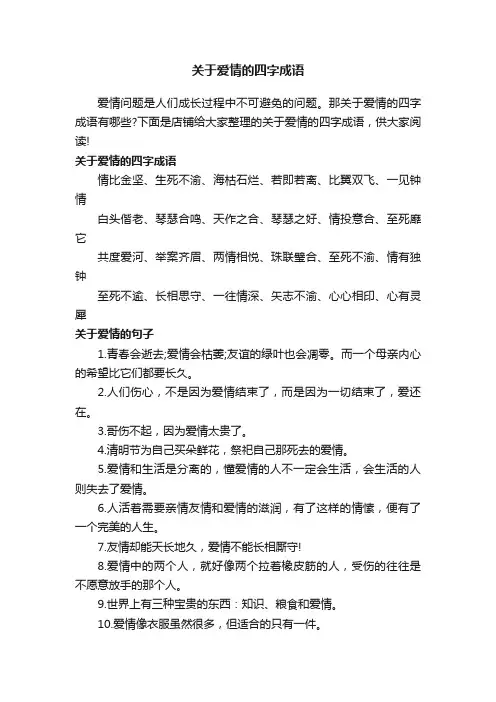 关于爱情的四字成语

爱情问题是人们成长过程中不可避免的问题。那关于爱情的四字成语有哪些?下面是店铺给大家整理的关于爱情的四字成语，供大家阅读!

关于爱情的四字成语

情比金坚、生死不渝、海枯石烂、若即若离、比翼双飞、一见钟情

白头偕老、琴瑟合鸣、天作之合、琴瑟之好、情投意合、至死靡它

共度爱河、举案齐眉、两情相悦、珠联璧合、至死不渝、情有独钟

至死不逾、长相思守、一往情深、矢志不渝、心心相印、心有灵犀

关于爱情的句子

1.青春会逝去;爱情会枯萎;友谊的绿叶也会凋零。而一个母亲内心的希望比它们都要长久。

2.人们伤心，不是因为爱情结束了，而是因为一切结束了，爱还在。

3.哥伤不起，因为爱情太贵了。

4.清明节为自己买朵鲜花，祭祀自己那死去的爱情。

5.爱情和生活是分离的，懂爱情的人不一定会生活，会生活的人则失去了爱情。

6.人活着需要亲情友情和爱情的滋润，有了这样的情愫，便有了一个完美的人生。

7.友情却能天长地久，爱情不能长相厮守!

8.爱情中的两个人，就好像两个拉着橡皮筋的人，受伤的往往是不愿意放手的那个人。

9.世界上有三种宝贵的东西：知识、粮食和爱情。

10.爱情像衣服虽然很多，但适合的只有一件。